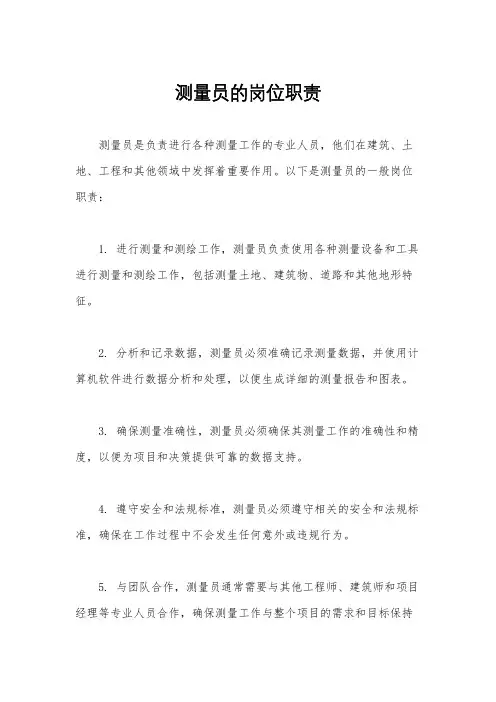 测量员的岗位职责

测量员是负责进行各种测量工作的专业人员，他们在建筑、土地、工程和其他领域中发挥着重要作用。以下是测量员的一般岗位职责：

1. 进行测量和测绘工作，测量员负责使用各种测量设备和工具进行测量和测绘工作，包括测量土地、建筑物、道路和其他地形特征。

2. 分析和记录数据，测量员必须准确记录测量数据，并使用计算机软件进行数据分析和处理，以便生成详细的测量报告和图表。

3. 确保测量准确性，测量员必须确保其测量工作的准确性和精度，以便为项目和决策提供可靠的数据支持。

4. 遵守安全和法规标准，测量员必须遵守相关的安全和法规标准，确保在工作过程中不会发生任何意外或违规行为。

5. 与团队合作，测量员通常需要与其他工程师、建筑师和项目经理等专业人员合作，确保测量工作与整个项目的需求和目标保持